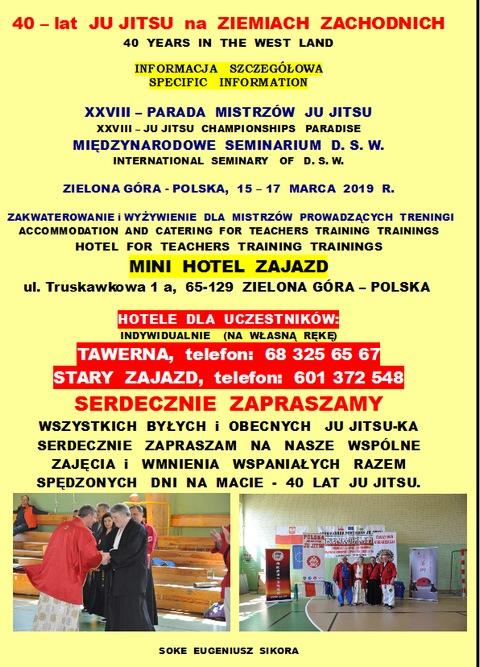 40 – lat JU JITSU na ZIEMIACH ZACHODNICH
40 YEARS IN THE WEST LAND

INFORMACJA SZCZEGÓŁOWA
SPECIFIC INFORMATION

XXVIII – PARADA MISTRZÓW JU JITSU
XXVIII – JU JITSU CHAMPIONSHIPS PARADISE
MIĘDZYNARODOWE SEMINARIUM D. S. W.
INTERNATIONAL SEMINARY OF D. S. W.

ZIELONA GÓRA - POLSKA, 15 – 17 MARCA 2019 R.

ZAKWATEROWANIE i WYŻYWIENIE DLA MISTRZÓW PROWADZĄCYCH TRENINGI
ACCOMMODATION AND CATERING FOR TEACHERS TRAINING TRAININGS
HOTEL FOR TEACHERS TRAINING TRAININGS
MINI HOTEL ZAJAZD
ul. Truskawkowa 1 a, 65-129 ZIELONA GÓRA – POLSKA

HOTELE DLA UCZESTNIKÓW:
INDYWIDUALNIE (NA WŁASNĄ RĘKĘ)
TAWERNA, telefon: 68 325 65 67
STARY ZAJAZD, telefon: 601 372 548
SERDECZNIE ZAPRASZAMY
WSZYSTKICH BYŁYCH i OBECNYCH JU JITSU-KA SERDECZNIE ZAPRASZAM NA NASZE WSPÓLNE ZAJĘCIA i WMNIENIA WSPANIAŁYCH RAZEM SPĘDZONYCH DNI NA MACIE - 40 LAT JU JITSU.

SOKE EUGENIUSZ SIKORA